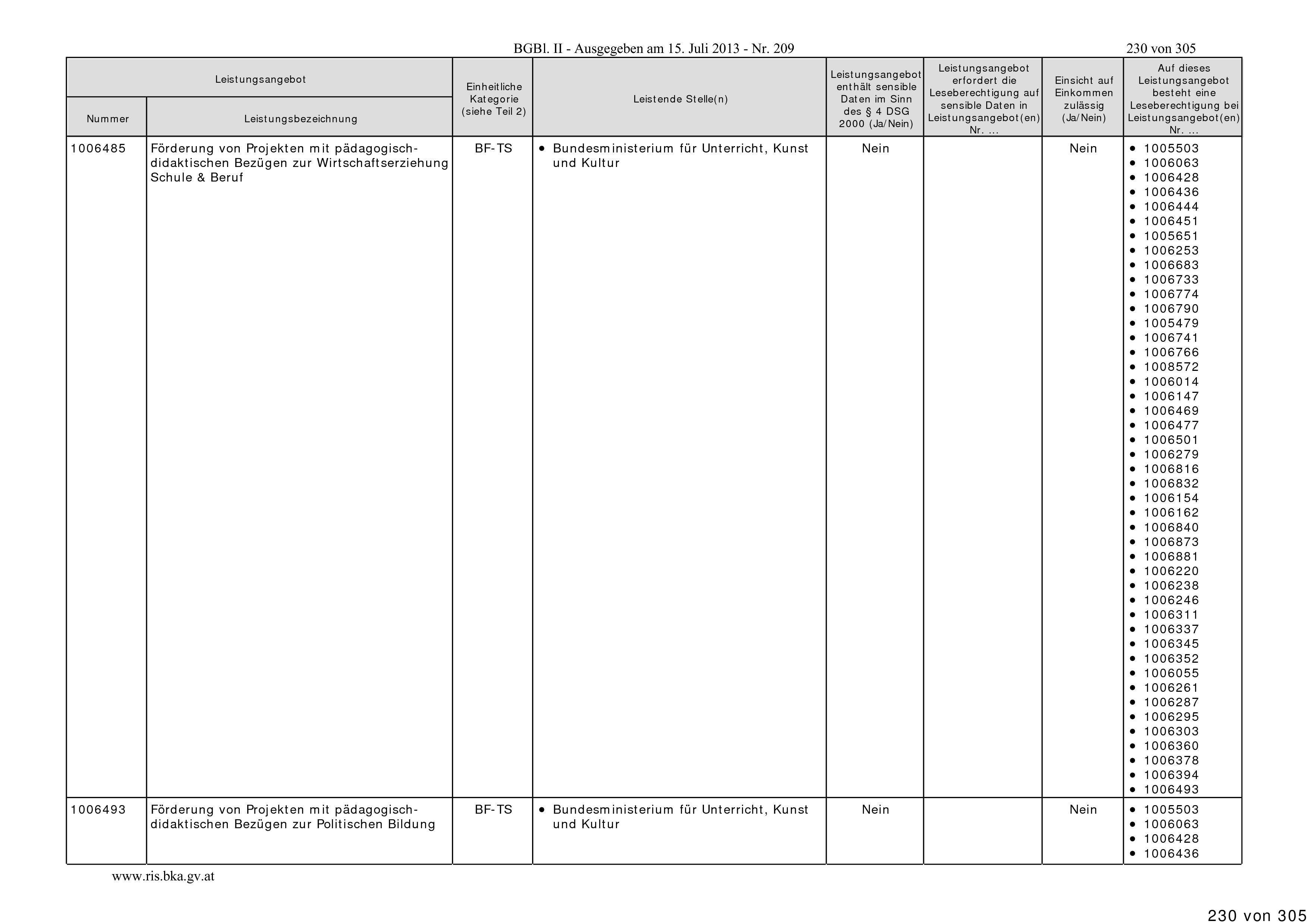 BGBl. II - Ausgegeben am 15. Juli 2013 - Nr. 209

230 von 305

| Leistungsangebot Nummer | Leistungsangebot Leistungsbezeichnung | Einheitliche Kategorie (siehe Teil 2) | Leistende Stelle(n) | Leistungsangebot enthält sensible Daten im Sinn des § 4 DSG 2000 (Ja/Nein) | Leistungsangebot erfordert die Leseberechtigung auf sensible Daten in Leistungsangebot(en) Nr. ... | Einsicht auf Einkommen zulässig (Ja/Nein) | Auf dieses Leistungsangebot besteht eine Leseberechtigung bei Leistungsangebot(en) Nr. ... |
|---|---|---|---|---|---|---|---|
| 1006485 | Förderung von Projekten mit pädagogisch-didaktischen Bezügen zur Wirtschaftserziehung Schule & Beruf | BF-TS | • Bundesministerium für Unterricht, Kunst und Kultur | Nein | | Nein | • 1005503 • 1006063 • 1006428 • 1006436 • 1006444 • 1006451 • 1005651 • 1006253 • 1006683 • 1006733 • 1006774 • 1006790 • 1005479 • 1006741 • 1006766 • 1008572 • 1006014 • 1006147 • 1006469 • 1006477 • 1006501 • 1006279 • 1006816 • 1006832 • 1006154 • 1006162 • 1006840 • 1006873 • 1006881 • 1006220 • 1006238 • 1006246 • 1006311 • 1006337 • 1006345 • 1006352 • 1006055 • 1006261 • 1006287 • 1006295 • 1006303 • 1006360 • 1006378 • 1006394 • 1006493 |
| 1006493 | Förderung von Projekten mit pädagogisch-didaktischen Bezügen zur Politischen Bildung | BF-TS | • Bundesministerium für Unterricht, Kunst und Kultur | Nein | | Nein | • 1005503 • 1006063 • 1006428 • 1006436 |

www.ris.bka.gv.at

230 von 305